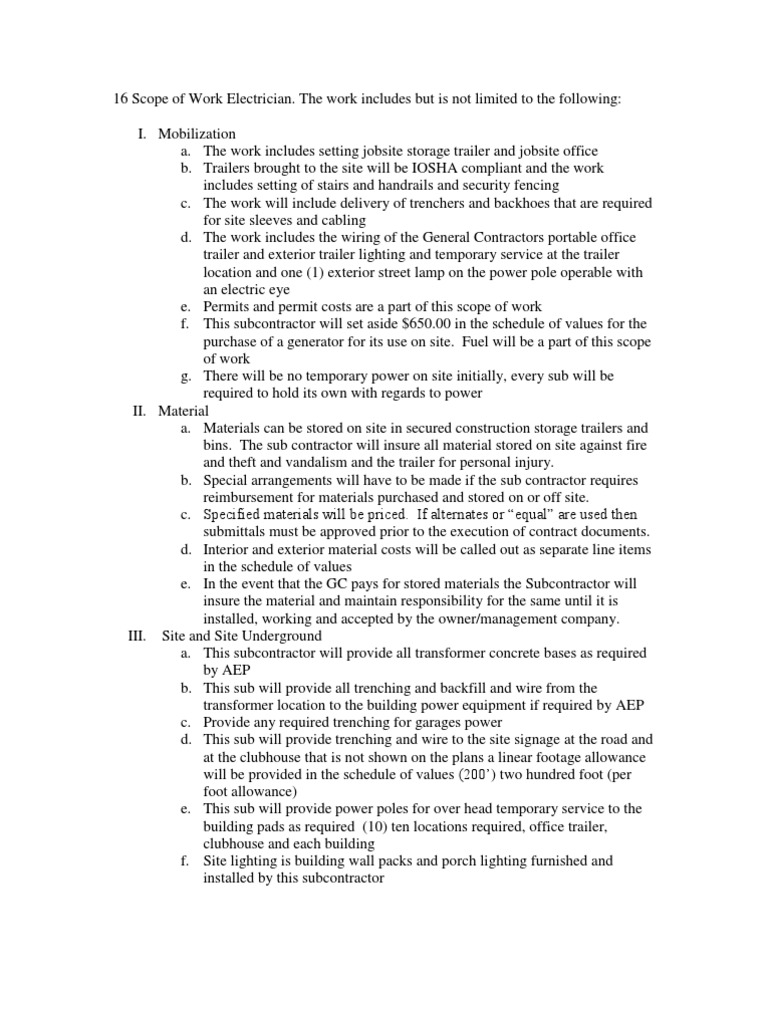 16 Scope of Work Electrician. The work includes but is not limited to the following:

I. Mobilization
a. The work includes setting jobsite storage trailer and jobsite office
b. Trailers brought to the site will be IOSHA compliant and the work includes setting of stairs and handrails and security fencing
c. The work will include delivery of trenchers and backhoes that are required for site sleeves and cabling
d. The work includes the wiring of the General Contractors portable office trailer and exterior trailer lighting and temporary service at the trailer location and one (1) exterior street lamp on the power pole operable with an electric eye
e. Permits and permit costs are a part of this scope of work
f. This subcontractor will set aside $650.00 in the schedule of values for the purchase of a generator for its use on site. Fuel will be a part of this scope of work
g. There will be no temporary power on site initially, every sub will be required to hold its own with regards to power
II. Material
a. Materials can be stored on site in secured construction storage trailers and bins. The sub contractor will insure all material stored on site against fire and theft and vandalism and the trailer for personal injury.
b. Special arrangements will have to be made if the sub contractor requires reimbursement for materials purchased and stored on or off site.
c. Specified materials will be priced. If alternates or "equal" are used then submittals must be approved prior to the execution of contract documents.
d. Interior and exterior material costs will be called out as separate line items in the schedule of values
e. In the event that the GC pays for stored materials the Subcontractor will insure the material and maintain responsibility for the same until it is installed, working and accepted by the owner/management company.
III. Site and Site Underground
a. This subcontractor will provide all transformer concrete bases as required by AEP
b. This sub will provide all trenching and backfill and wire from the transformer location to the building power equipment if required by AEP
c. Provide any required trenching for garages power
d. This sub will provide trenching and wire to the site signage at the road and at the clubhouse that is not shown on the plans a linear footage allowance will be provided in the schedule of values (200') two hundred foot (per foot allowance)
e. This sub will provide power poles for over head temporary service to the building pads as required (10) ten locations required, office trailer, clubhouse and each building
f. Site lighting is building wall packs and porch lighting furnished and installed by this subcontractor